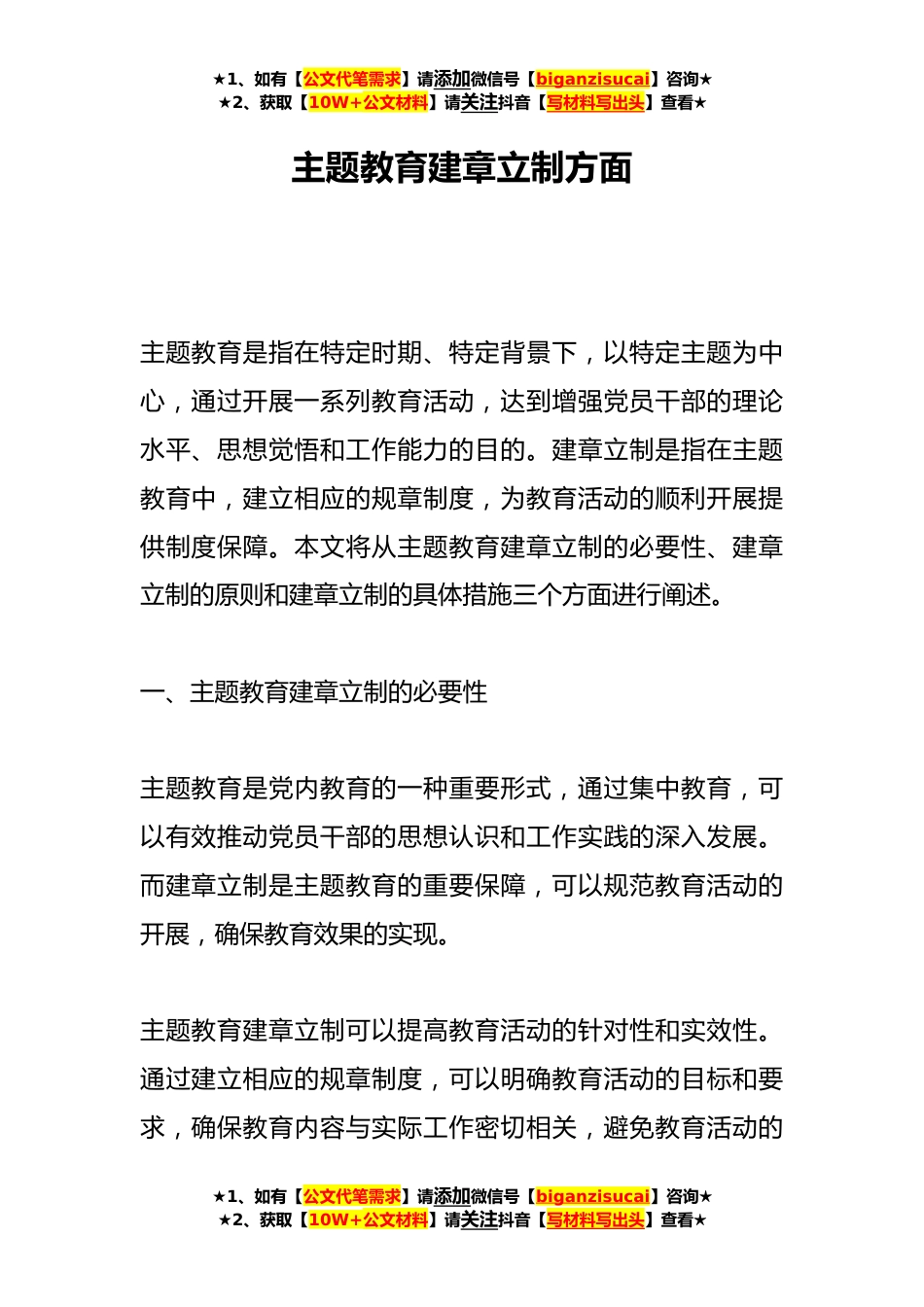 ★1、如有【公文代笔需求】请添加微信号【biganzisucai】咨询★
★2、获取【10W+公文材料】请关注抖音【写材料写出头】查看★

主题教育建章立制方面

主题教育是指在特定时期、特定背景下，以特定主题为中心，通过开展一系列教育活动，达到增强党员干部的理论水平、思想觉悟和工作能力的目的。建章立制是指在主题教育中，建立相应的规章制度，为教育活动的顺利开展提供制度保障。本文将从主题教育建章立制的必要性、建章立制的原则和建章立制的具体措施三个方面进行阐述。

一、主题教育建章立制的必要性

主题教育是党内教育的一种重要形式，通过集中教育，可以有效推动党员干部的思想认识和工作实践的深入发展。而建章立制是主题教育的重要保障，可以规范教育活动的开展，确保教育效果的实现。

主题教育建章立制可以提高教育活动的针对性和实效性。通过建立相应的规章制度，可以明确教育活动的目标和要求，确保教育内容与实际工作密切相关，避免教育活动的

★1、如有【公文代笔需求】请添加微信号【biganzisucai】咨询★
★2、获取【10W+公文材料】请关注抖音【写材料写出头】查看★